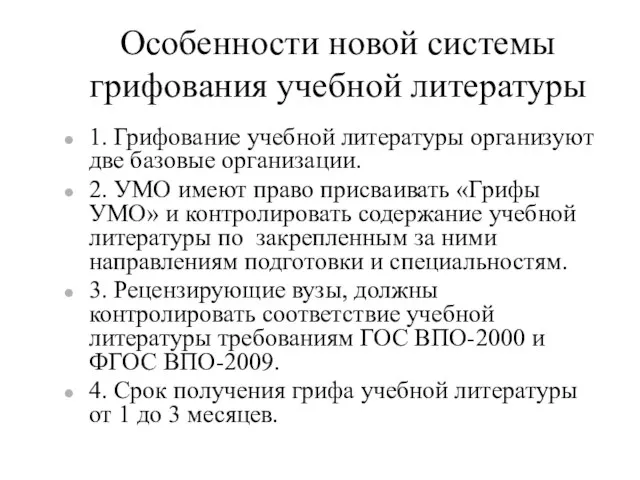 Особенности новой системы грифования учебной литературы

1. Грифование учебной литературы организуют две базовые организации.

2. УМО имеют право присваивать «Грифы УМО» и контролировать содержание учебной литературы по  закрепленным за ними направлениям подготовки и специальностям.

3. Рецензирующие вузы, должны контролировать соответствие учебной литературы требованиям ГОС ВПО-2000 и ФГОС ВПО-2009.

4. Срок получения грифа учебной литературы от 1 до 3 месяцев.